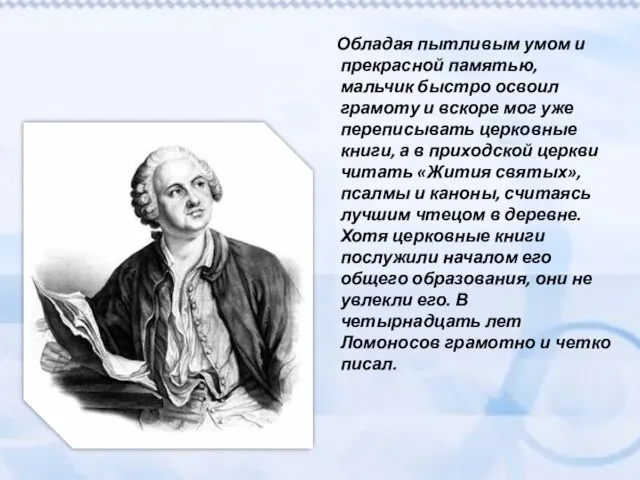 Обладая пытливым умом и прекрасной памятью, мальчик быстро освоил грамоту и вскоре мог уже переписывать церковные книги, а в приходской церкви читать «Жития святых», псалмы и каноны, считаясь лучшим чтецом в деревне. Хотя церковные книги послужили началом его общего образования, они не увлекли его. В четырнадцать лет Ломоносов грамотно и четко писал.